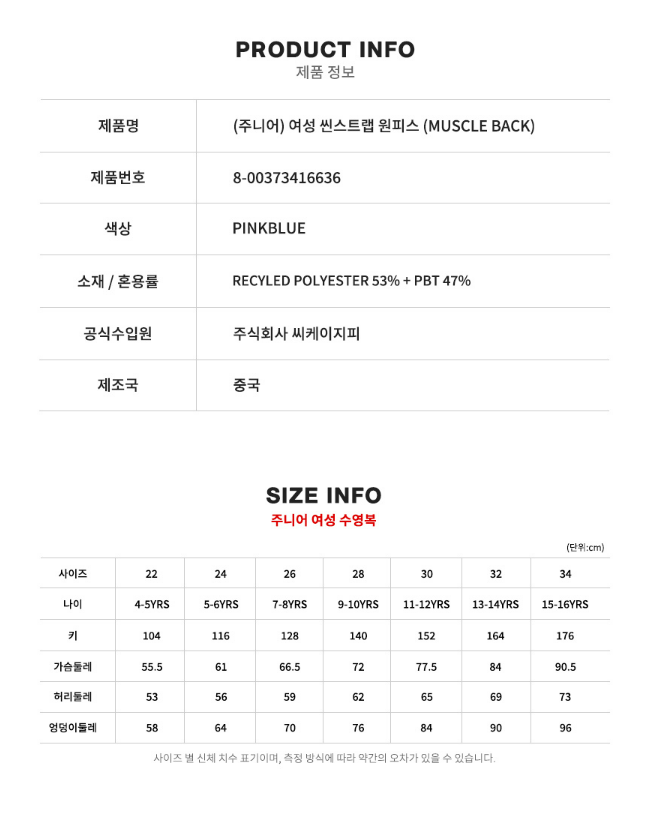 PRODUCT INFO
제품 정보

| 제품명 | (주니어) 여성 씬스트랩 원피스 (MUSCLE BACK) |
|---|---|
| 제품번호 | 8-00373416636 |
| 색상 | PINKBLUE |
| 소재 / 혼용률 | RECYLED POLYESTER 53% + PBT 47% |
| 공식수입원 | 주식회사 씨케이지피 |
| 제조국 | 중국 |

SIZE INFO
주니어 여성 수영복

(단위:cm)

| 사이즈 | 22 | 24 | 26 | 28 | 30 | 32 | 34 |
|---|---|---|---|---|---|---|---|
| 나이 | 4-5YRS | 5-6YRS | 7-8YRS | 9-10YRS | 11-12YRS | 13-14YRS | 15-16YRS |
| 키 | 104 | 116 | 128 | 140 | 152 | 164 | 176 |
| 가슴둘레 | 55.5 | 61 | 66.5 | 72 | 77.5 | 84 | 90.5 |
| 허리둘레 | 53 | 56 | 59 | 62 | 65 | 69 | 73 |
| 엉덩이둘레 | 58 | 64 | 70 | 76 | 84 | 90 | 96 |

사이즈 별 신체 치수 표기이며, 측정 방식에 따라 약간의 오차가 있을 수 있습니다.